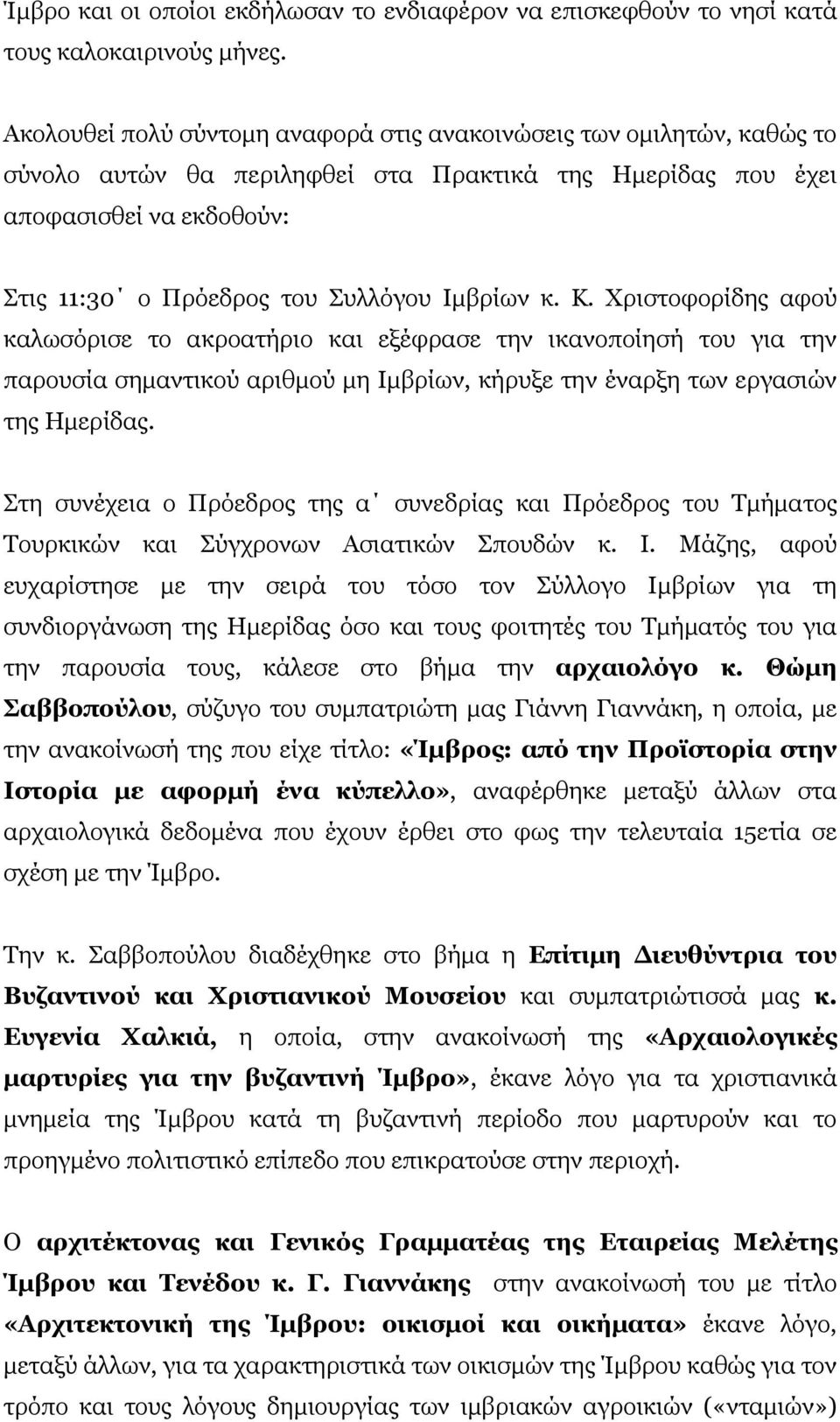 Ίμβρο και οι οποίοι εκδήλωσαν το ενδιαφέρον να επισκεφθούν το νησί κατά τους καλοκαιρινούς μήνες.

Ακολουθεί πολύ σύντομη αναφορά στις ανακοινώσεις των ομιλητών, καθώς το σύνολο αυτών θα περιληφθεί στα Πρακτικά της Ημερίδας που έχει αποφασισθεί να εκδοθούν:

Στις 11:30΄ ο Πρόεδρος του Συλλόγου Ιμβρίων κ. Κ. Χριστοφορίδης αφού καλωσόρισε το ακροατήριο και εξέφρασε την ικανοποίησή του για την παρουσία σημαντικού αριθμού μη Ιμβρίων, κήρυξε την έναρξη των εργασιών της Ημερίδας.

Στη συνέχεια ο Πρόεδρος της α΄ συνεδρίας και Πρόεδρος του Τμήματος Τουρκικών και Σύγχρονων Ασιατικών Σπουδών κ. Ι. Μάζης, αφού ευχαρίστησε με την σειρά του τόσο τον Σύλλογο Ιμβρίων για τη συνδιοργάνωση της Ημερίδας όσο και τους φοιτητές του Τμήματός του για την παρουσία τους, κάλεσε στο βήμα την αρχαιολόγο κ. Θώμη Σαββοπούλου, σύζυγο του συμπατριώτη μας Γιάννη Γιαννάκη, η οποία, με την ανακοίνωσή της που είχε τίτλο: «Ίμβρος: από την Προϊστορία στην Ιστορία με αφορμή ένα κύπελλο», αναφέρθηκε μεταξύ άλλων στα αρχαιολογικά δεδομένα που έχουν έρθει στο φως την τελευταία 15ετία σε σχέση με την Ίμβρο.

Την κ. Σαββοπούλου διαδέχθηκε στο βήμα η Επίτιμη Διευθύντρια του Βυζαντινού και Χριστιανικού Μουσείου και συμπατριώτισσά μας κ. Ευγενία Χαλκιά, η οποία, στην ανακοίνωσή της «Αρχαιολογικές μαρτυρίες για την βυζαντινή Ίμβρο», έκανε λόγο για τα χριστιανικά μνημεία της Ίμβρου κατά τη βυζαντινή περίοδο που μαρτυρούν και το προηγμένο πολιτιστικό επίπεδο που επικρατούσε στην περιοχή.

Ο αρχιτέκτονας και Γενικός Γραμματέας της Εταιρείας Μελέτης Ίμβρου και Τενέδου κ. Γ. Γιαννάκης στην ανακοίνωσή του με τίτλο «Αρχιτεκτονική της Ίμβρου: οικισμοί και οικήματα» έκανε λόγο, μεταξύ άλλων, για τα χαρακτηριστικά των οικισμών της Ίμβρου καθώς για τον τρόπο και τους λόγους δημιουργίας των ιμβριακών αγροικιών («νταμιών»)